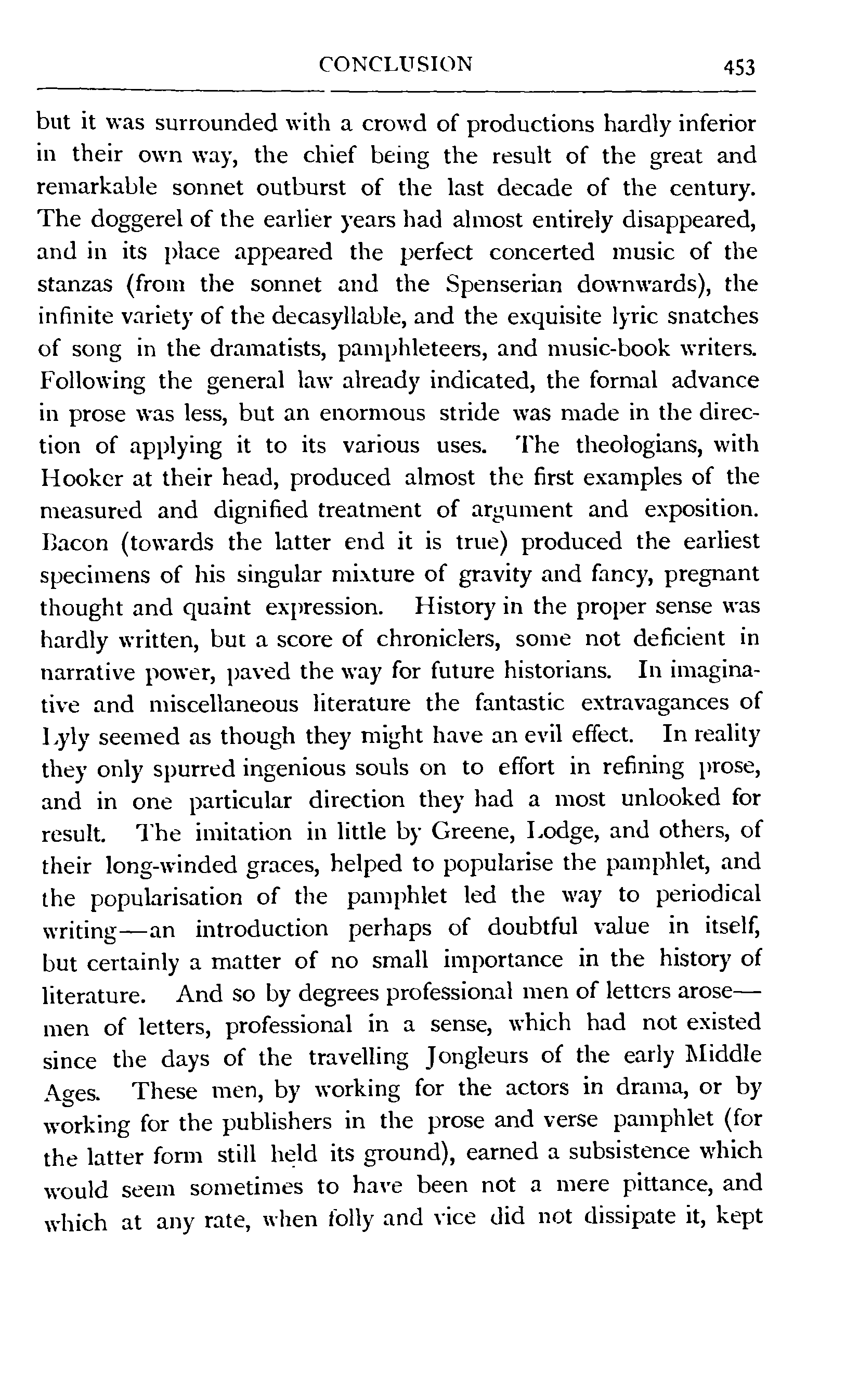 CONCLUSION 453

but it was surrounded with a crowd of productions hardly inferior in their own way, the chief being the result of the great and remarkable sonnet outburst of the last decade of the century. The doggerel of the earlier years had almost entirely disappeared, and in its place appeared the perfect concerted music of the stanzas (from the sonnet and the Spenserian downwards), the infinite variety of the decasyllable, and the exquisite lyric snatches of song in the dramatists, pamphleteers, and music-book writers. Following the general law already indicated, the formal advance in prose was less, but an enormous stride was made in the direction of applying it to its various uses. The theologians, with Hooker at their head, produced almost the first examples of the measured and dignified treatment of argument and exposition. Bacon (towards the latter end it is true) produced the earliest specimens of his singular mixture of gravity and fancy, pregnant thought and quaint expression. History in the proper sense was hardly written, but a score of chroniclers, some not deficient in narrative power, paved the way for future historians. In imaginative and miscellaneous literature the fantastic extravagances of Lyly seemed as though they might have an evil effect. In reality they only spurred ingenious souls on to effort in refining prose, and in one particular direction they had a most unlooked for result. The imitation in little by Greene, Lodge, and others, of their long-winded graces, helped to popularise the pamphlet, and the popularisation of the pamphlet led the way to periodical writing—an introduction perhaps of doubtful value in itself, but certainly a matter of no small importance in the history of literature. And so by degrees professional men of letters arose—men of letters, professional in a sense, which had not existed since the days of the travelling Jongleurs of the early Middle Ages. These men, by working for the actors in drama, or by working for the publishers in the prose and verse pamphlet (for the latter form still held its ground), earned a subsistence which would seem sometimes to have been not a mere pittance, and which at any rate, when folly and vice did not dissipate it, kept